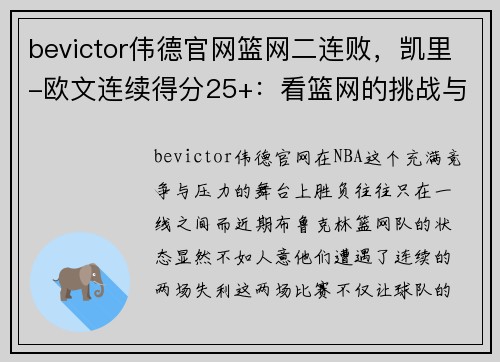 bevictor伟德官网篮网二连败，凯里–欧文连续得分25+：看篮网的挑战与

bevictor伟德官网在NBA这个充满竞争与压力的舞台上胜负往往只在一线之间而近期布鲁克林篮网队的状态显然不如人意他们遭遇了连续的两场失利这两场比赛不仅让球队的